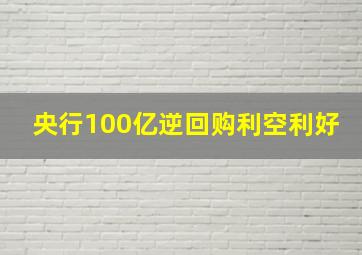 央行100亿逆回购利空利好